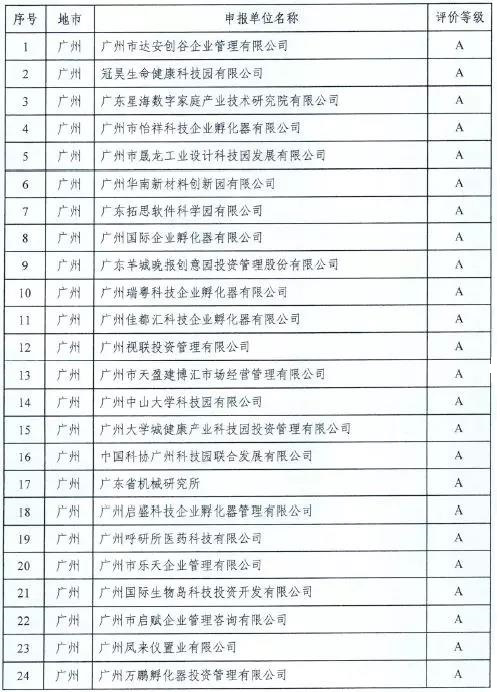 | 序号 | 地市 | 申报单位名称 | 评价等级 |
|---|---|---|---|
| 1 | 广州 | 广州市达安创谷企业管理有限公司 | A |
| 2 | 广州 | 冠昊生命健康科技园有限公司 | A |
| 3 | 广州 | 广东星海数字家庭产业技术研究院有限公司 | A |
| 4 | 广州 | 广州市怡祥科技企业孵化器有限公司 | A |
| 5 | 广州 | 广州市晟龙工业设计科技园发展有限公司 | A |
| 6 | 广州 | 广州华南新材料创新园有限公司 | A |
| 7 | 广州 | 广东拓思软件科学园有限公司 | A |
| 8 | 广州 | 广州国际企业孵化器有限公司 | A |
| 9 | 广州 | 广东羊城晚报创意园投资管理股份有限公司 | A |
| 10 | 广州 | 广州瑞粤科技企业孵化器有限公司 | A |
| 11 | 广州 | 广州佳都汇科技企业孵化器有限公司 | A |
| 12 | 广州 | 广州视联投资管理有限公司 | A |
| 13 | 广州 | 广州市天盈建博汇市场经营管理有限公司 | A |
| 14 | 广州 | 广州中山大学科技园有限公司 | A |
| 15 | 广州 | 广州大学城健康产业科技园投资管理有限公司 | A |
| 16 | 广州 | 中国科协广州科技园联合发展有限公司 | A |
| 17 | 广州 | 广东省机械研究所 | A |
| 18 | 广州 | 广州启盛科技企业孵化器管理有限公司 | A |
| 19 | 广州 | 广州呼研所医药科技有限公司 | A |
| 20 | 广州 | 广州市乐天企业管理有限公司 | A |
| 21 | 广州 | 广州国际生物岛科技投资开发有限公司 | A |
| 22 | 广州 | 广州市启赋企业管理咨询有限公司 | A |
| 23 | 广州 | 广州凤来仪置业有限公司 | A |
| 24 | 广州 | 广州万鹏孵化器投资管理有限公司 | A |